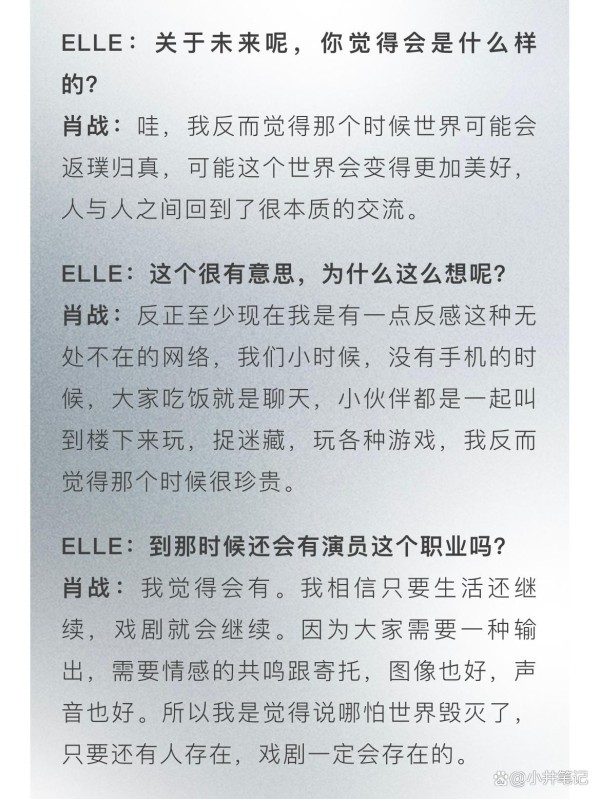 ELLE：关于未来呢，你觉得会是什么样的？

肖战：哇，我反而觉得那个时候世界可能会返璞归真，可能这个世界会变得更加美好，人与人之间回到了很本质的交流。

ELLE：这个很有意思，为什么这么想呢？

肖战：反正至少现在我是有一点反感这种无处不在的网络，我们小时候，没有手机的时候，大家吃饭就是聊天，小伙伴都是一起叫到楼下来玩，捉迷藏，玩各种游戏，我反而觉得那个时候很珍贵。

ELLE：到那时候还会有演员这个职业吗？

肖战：我觉得会有。我相信只要生活还继续，戏剧就会继续。因为大家需要一种输出，需要情感的共鸣跟寄托，图像也好，声音也好。所以我是觉得说哪怕世界毁灭了，只要还有人存在，戏剧一定会存在的。

@小井笔记